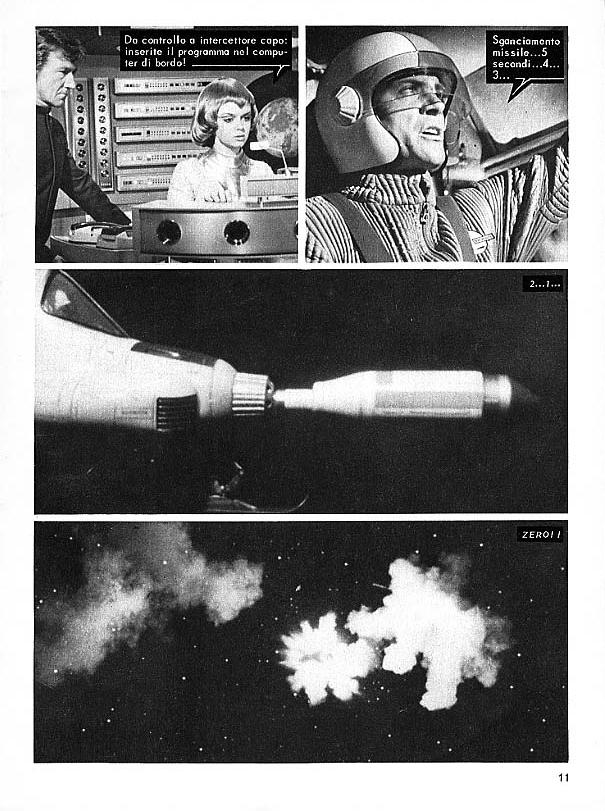 Da controllo a intercettore capo: inserite il programma nel computer di bordo!

Sganciamento missile...5 secondi...4... 3...

2...1...

ZERO!!

11